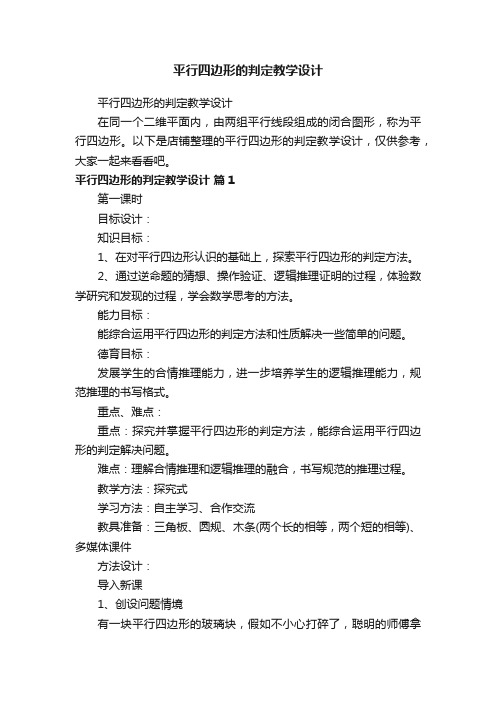 平行四边形的判定教学设计

平行四边形的判定教学设计

在同一个二维平面内，由两组平行线段组成的闭合图形，称为平行四边形。以下是店铺整理的平行四边形的判定教学设计，仅供参考，大家一起来看看吧。

平行四边形的判定教学设计 篇1

第一课时

目标设计：

知识目标：

1、在对平行四边形认识的基础上，探索平行四边形的判定方法。

2、通过逆命题的猜想、操作验证、逻辑推理证明的过程，体验数学研究和发现的过程，学会数学思考的方法。

能力目标：

能综合运用平行四边形的判定方法和性质解决一些简单的问题。

德育目标：

发展学生的合情推理能力，进一步培养学生的逻辑推理能力，规范推理的书写格式。

重点、难点：

重点：探究并掌握平行四边形的判定方法，能综合运用平行四边形的判定解决问题。

难点：理解合情推理和逻辑推理的融合，书写规范的推理过程。

教学方法：探究式

学习方法：自主学习、合作交流

教具准备：三角板、圆规、木条(两个长的相等，两个短的相等)、多媒体课件

方法设计：

导入新课

1、创设问题情境

有一块平行四边形的玻璃块，假如不小心打碎了，聪明的师傅拿